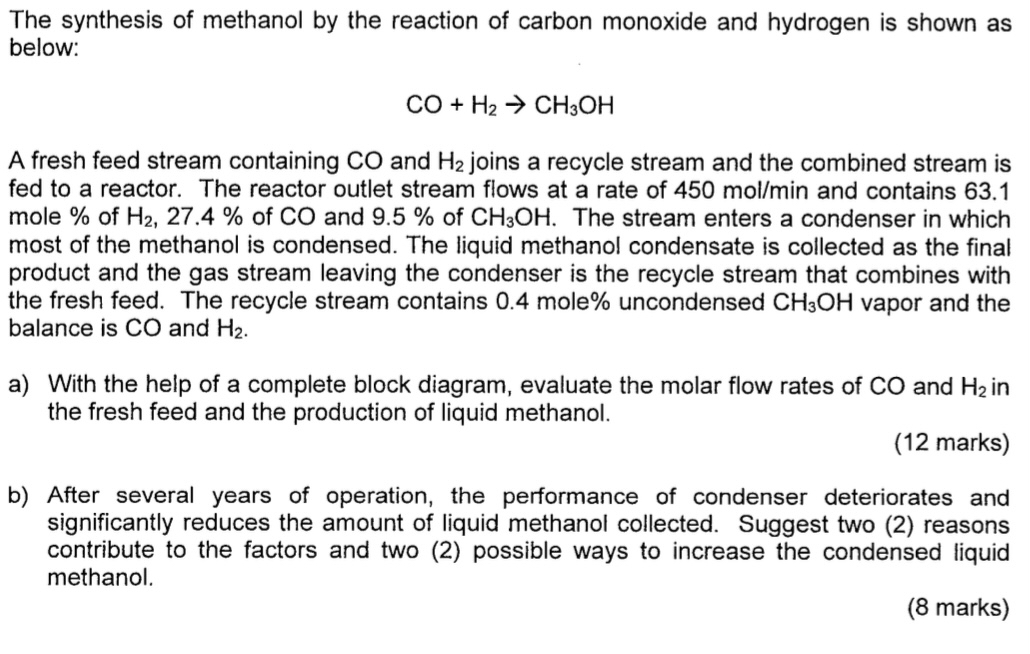 The synthesis of methanol by the reaction of carbon monoxide and hydrogen is shown as below:

$CO + H_2 \rightarrow CH_3OH$

A fresh feed stream containing CO and $H_2$ joins a recycle stream and the combined stream is fed to a reactor. The reactor outlet stream flows at a rate of 450 mol/min and contains 63.1 mole % of $H_2$, 27.4 % of CO and 9.5 % of $CH_3OH$. The stream enters a condenser in which most of the methanol is condensed. The liquid methanol condensate is collected as the final product and the gas stream leaving the condenser is the recycle stream that combines with the fresh feed. The recycle stream contains 0.4 mole% uncondensed $CH_3OH$ vapor and the balance is CO and $H_2$.

a) With the help of a complete block diagram, evaluate the molar flow rates of CO and $H_2$ in the fresh feed and the production of liquid methanol.

(12 marks)

b) After several years of operation, the performance of condenser deteriorates and significantly reduces the amount of liquid methanol collected. Suggest two (2) reasons contribute to the factors and two (2) possible ways to increase the condensed liquid methanol.

(8 marks)